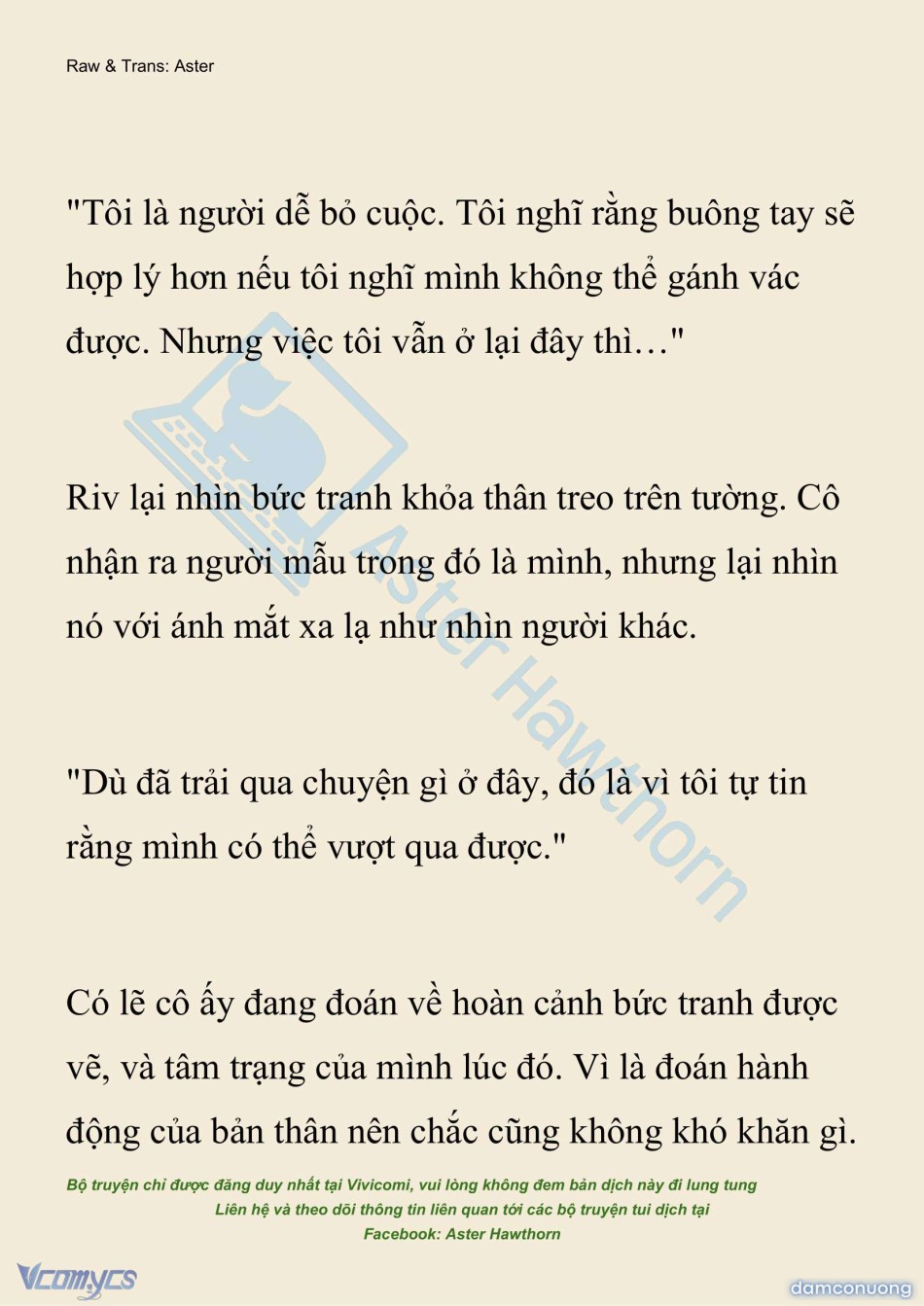 Raw & Trans: Aster

"Tôi là người dễ bỏ cuộc. Tôi nghĩ rằng buông tay sẽ hợp lý hơn nếu tôi nghĩ mình không thể gánh vác được. Nhưng việc tôi vẫn ở lại đây thì…"

Riv lại nhìn bức tranh khỏa thân treo trên tường. Cô nhận ra người mẫu trong đó là mình, nhưng lại nhìn nó với ánh mắt xa lạ như nhìn người khác.

"Dù đã trải qua chuyện gì ở đây, đó là vì tôi tự tin rằng mình có thể vượt qua được."

Có lẽ cô ấy đang đoán về hoàn cảnh bức tranh được vẽ, và tâm trạng của mình lúc đó. Vì là đoán hành động của bản thân nên chắc cũng không khó khăn gì.

Aster Hawthorn

Bộ truyện chỉ được đăng duy nhất tại Vivicomi, vui lòng không đem bản dịch này đi lung tung
Liên hệ và theo dõi thông tin liên quan tới các bộ truyện tui dịch tại
Facebook: Aster Hawthorn

Vcomycs

damconuong